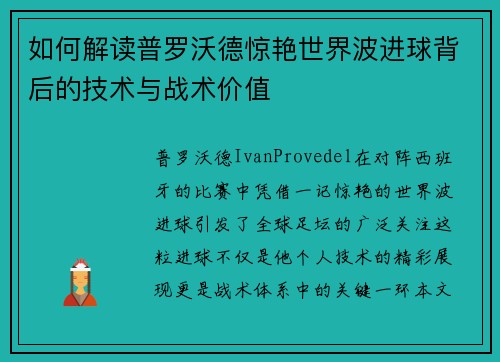 如何解读普罗沃德惊艳世界波进球背后的技术与战术价值

普罗沃德IvanProvedel在对阵西班牙的比赛中凭借一记惊艳的世界波进球引发了全球足坛的广泛关注这粒进球不仅是他个人技术的精彩展现更是战术体系中的关键一环本文